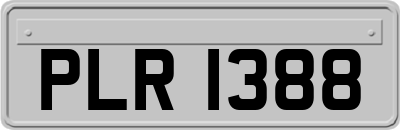 PLR 1388